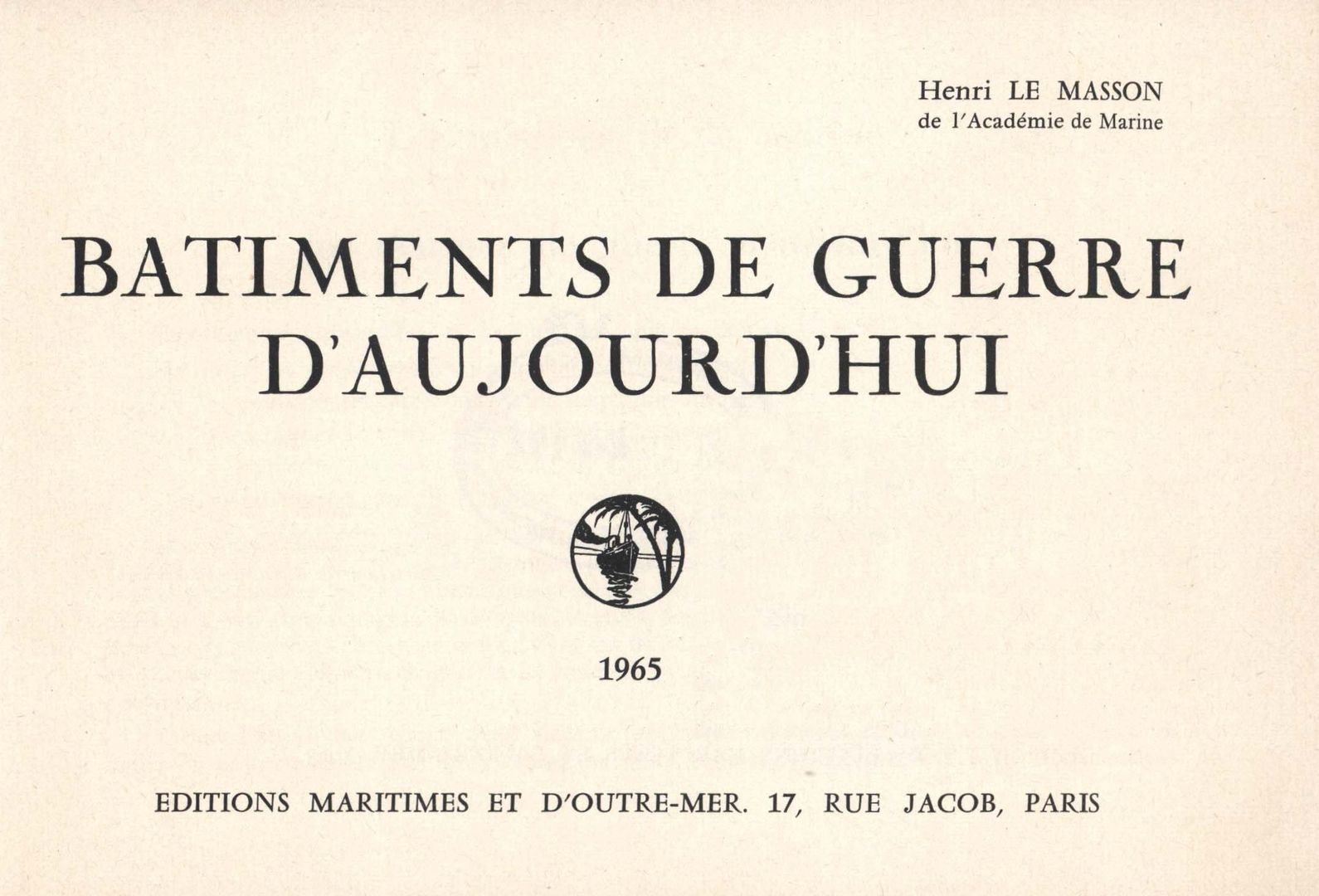 Henri LE MASSON
de l'Académie de Marine

BATIMENTS DE GUERRE
D'AUJOURD'HUI

1965

EDITIONS MARITIMES ET D'OUTRE-MER. 17, RUE JACOB, PARIS